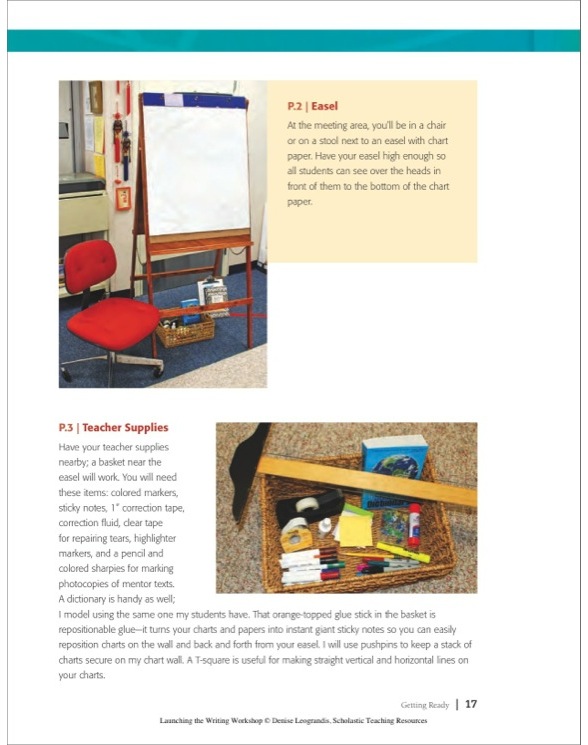 P.2 | Easel

At the meeting area, you'll be in a chair or on a stool next to an easel with chart paper. Have your easel high enough so all students can see over the heads in front of them to the bottom of the chart paper.

P.3 | Teacher Supplies

Have your teacher supplies nearby; a basket near the easel will work. You will need these items: colored markers, sticky notes, 1" correction tape, correction fluid, clear tape for repairing tears, highlighter markers, and a pencil and colored sharpies for marking photocopies of mentor texts. A dictionary is handy as well; I model using the same one my students have. That orange-topped glue stick in the basket is repositionable glue—it turns your charts and papers into instant giant sticky notes so you can easily reposition charts on the wall and back and forth from your easel. I will use pushpins to keep a stack of charts secure on my chart wall. A T-square is useful for making straight vertical and horizontal lines on your charts.

Getting Ready | 17

Launching the Writing Workshop © Denise Leograndis, Scholastic Teaching Resources